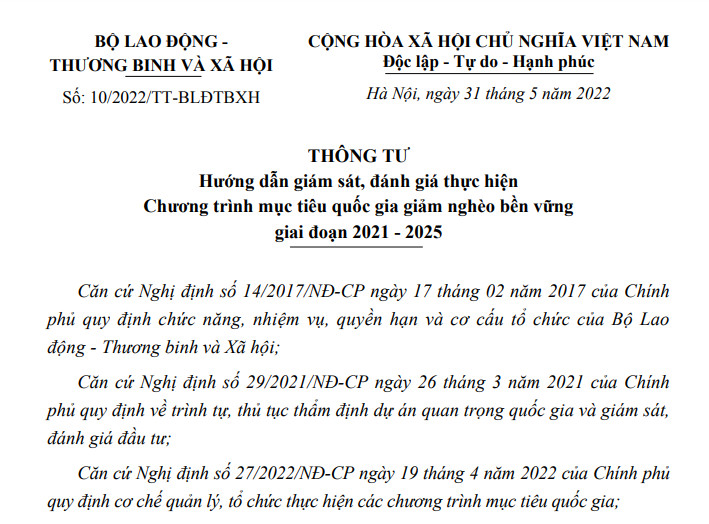 BỘ LAO ĐỘNG - THƯƠNG BINH VÀ XÃ HỘI

Số: 10/2022/TT-BLĐTBXH

CỘNG HÒA XÃ HỘI CHỦ NGHĨA VIỆT NAM
Độc lập - Tự do - Hạnh phúc

Hà Nội, ngày 31 tháng 5 năm 2022

THÔNG TƯ
Hướng dẫn giám sát, đánh giá thực hiện Chương trình mục tiêu quốc gia giảm nghèo bền vững giai đoạn 2021 - 2025

Căn cứ Nghị định số 14/2017/NĐ-CP ngày 17 tháng 02 năm 2017 của Chính phủ quy định chức năng, nhiệm vụ, quyền hạn và cơ cấu tổ chức của Bộ Lao động - Thương binh và Xã hội;

Căn cứ Nghị định số 29/2021/NĐ-CP ngày 26 tháng 3 năm 2021 của Chính phủ quy định về trình tự, thủ tục thẩm định dự án quan trọng quốc gia và giám sát, đánh giá đầu tư;

Căn cứ Nghị định số 27/2022/NĐ-CP ngày 19 tháng 4 năm 2022 của Chính phủ quy định cơ chế quản lý, tổ chức thực hiện các chương trình mục tiêu quốc gia;